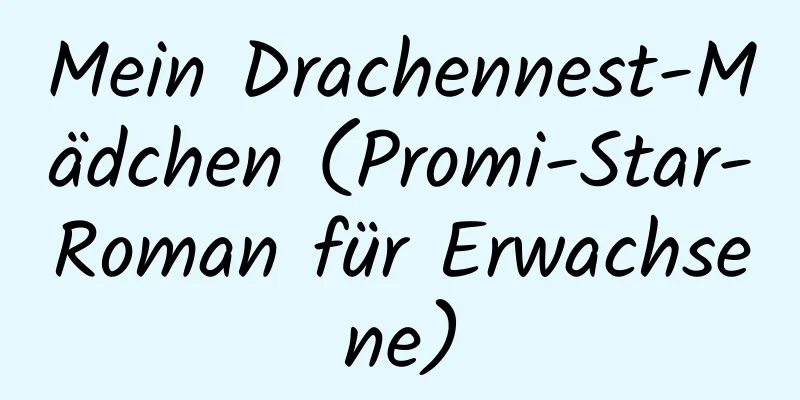 Mein Drachennest-Mädchen (Promi-Star-Roman für Erwachsene)